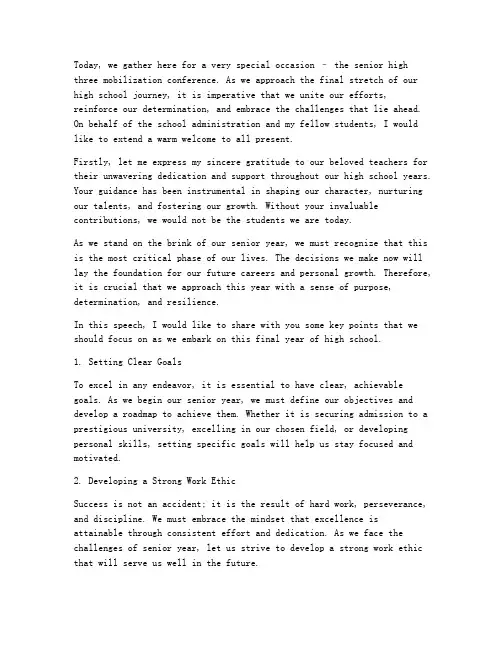 Today, we gather here for a very special occasion – the senior high three mobilization conference. As we approach the final stretch of our high school journey, it is imperative that we unite our efforts, reinforce our determination, and embrace the challenges that lie ahead. On behalf of the school administration and my fellow students, I would like to extend a warm welcome to all present.

Firstly, let me express my sincere gratitude to our beloved teachers for their unwavering dedication and support throughout our high school years. Your guidance has been instrumental in shaping our character, nurturing our talents, and fostering our growth. Without your invaluable contributions, we would not be the students we are today.

As we stand on the brink of our senior year, we must recognize that this is the most critical phase of our lives. The decisions we make now will lay the foundation for our future careers and personal growth. Therefore, it is crucial that we approach this year with a sense of purpose, determination, and resilience.

In this speech, I would like to share with you some key points that we should focus on as we embark on this final year of high school.

1. Setting Clear Goals

To excel in any endeavor, it is essential to have clear, achievable goals. As we begin our senior year, we must define our objectives and develop a roadmap to achieve them. Whether it is securing admission to a prestigious university, excelling in our chosen field, or developing personal skills, setting specific goals will help us stay focused and motivated.

2. Developing a Strong Work Ethic

Success is not an accident; it is the result of hard work, perseverance, and discipline. We must embrace the mindset that excellence is attainable through consistent effort and dedication. As we face the challenges of senior year, let us strive to develop a strong work ethic that will serve us well in the future.